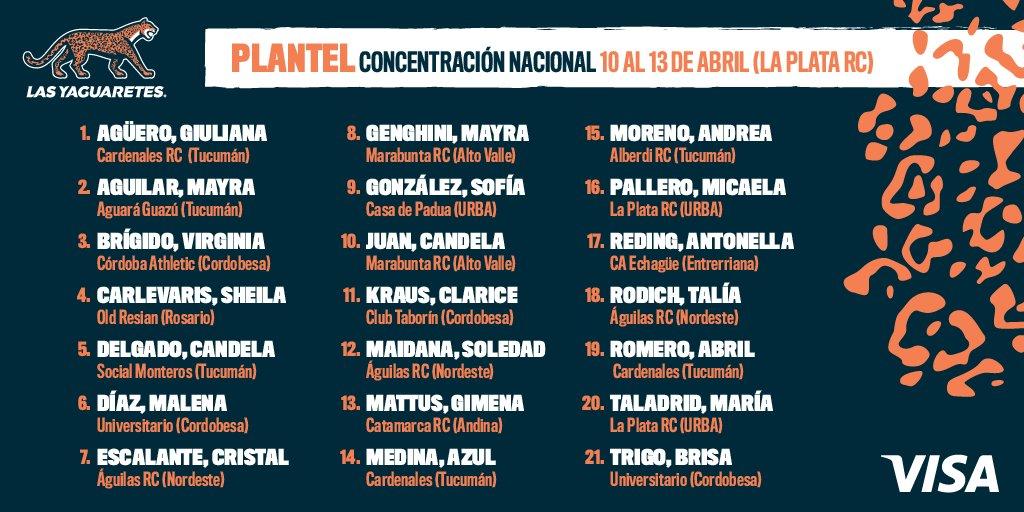 LAS YAGUARETES.

PLANTEL CONCENTRACIÓN NACIONAL 10 AL 13 DE ABRIL (LA PLATA RC)

1. AGÜERO, GIULIANA
Cardenales RC (Tucumán)

2. AGUILAR, MAYRA
Aguará Guazú (Tucumán)

3. BRÍGIDO, VIRGINIA
Córdoba Athletic (Cordobesa)

4. CARLEVARIS, SHEILA
Old Resian (Rosario)

5. DELGADO, CANDELA
Social Monteros (Tucumán)

6. DÍAZ, MALENA
Universitario (Cordobesa)

7. ESCALANTE, CRISTAL
Águilas RC (Nordeste)

8. GENGHINI, MAYRA
Marabunta RC (Alto Valle)

9. GONZÁLEZ, SOFÍA
Casa de Padua (URBA)

10. JUAN, CANDELA
Marabunta RC (Alto Valle)

11. KRAUS, CLARICE
Club Taborín (Cordobesa)

12. MAIDANA, SOLEDAD
Águilas RC (Nordeste)

13. MATTUS, GIMENA
Catamarca RC (Andina)

14. MEDINA, AZUL
Cardenales (Tucumán)

15. MORENO, ANDREA
Alberdi RC (Tucumán)

16. PALLERO, MICAELA
La Plata RC (URBA)

17. REDING, ANTONELLA
CA Echagüe (Entrerriana)

18. RODICH, TALÍA
Águilas RC (Nordeste)

19. ROMERO, ABRIL
Cardenales (Tucumán)

20. TALADRID, MARÍA
La Plata RC (URBA)

21. TRIGO, BRISA
Universitario (Cordobesa)

VISA